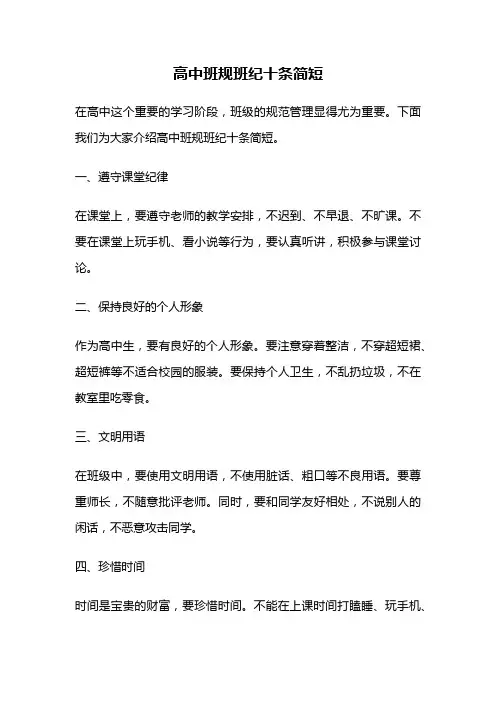 高中班规班纪十条简短

在高中这个重要的学习阶段，班级的规范管理显得尤为重要。下面我们为大家介绍高中班规班纪十条简短。

一、遵守课堂纪律

在课堂上，要遵守老师的教学安排，不迟到、不早退、不旷课。不要在课堂上玩手机、看小说等行为，要认真听讲，积极参与课堂讨论。

二、保持良好的个人形象

作为高中生，要有良好的个人形象。要注意穿着整洁，不穿超短裙、超短裤等不适合校园的服装。要保持个人卫生，不乱扔垃圾，不在教室里吃零食。

三、文明用语

在班级中，要使用文明用语，不使用脏话、粗口等不良用语。要尊重师长，不随意批评老师。同时，要和同学友好相处，不说别人的闲话，不恶意攻击同学。

四、珍惜时间

时间是宝贵的财富，要珍惜时间。不能在上课时间打瞌睡、玩手机、